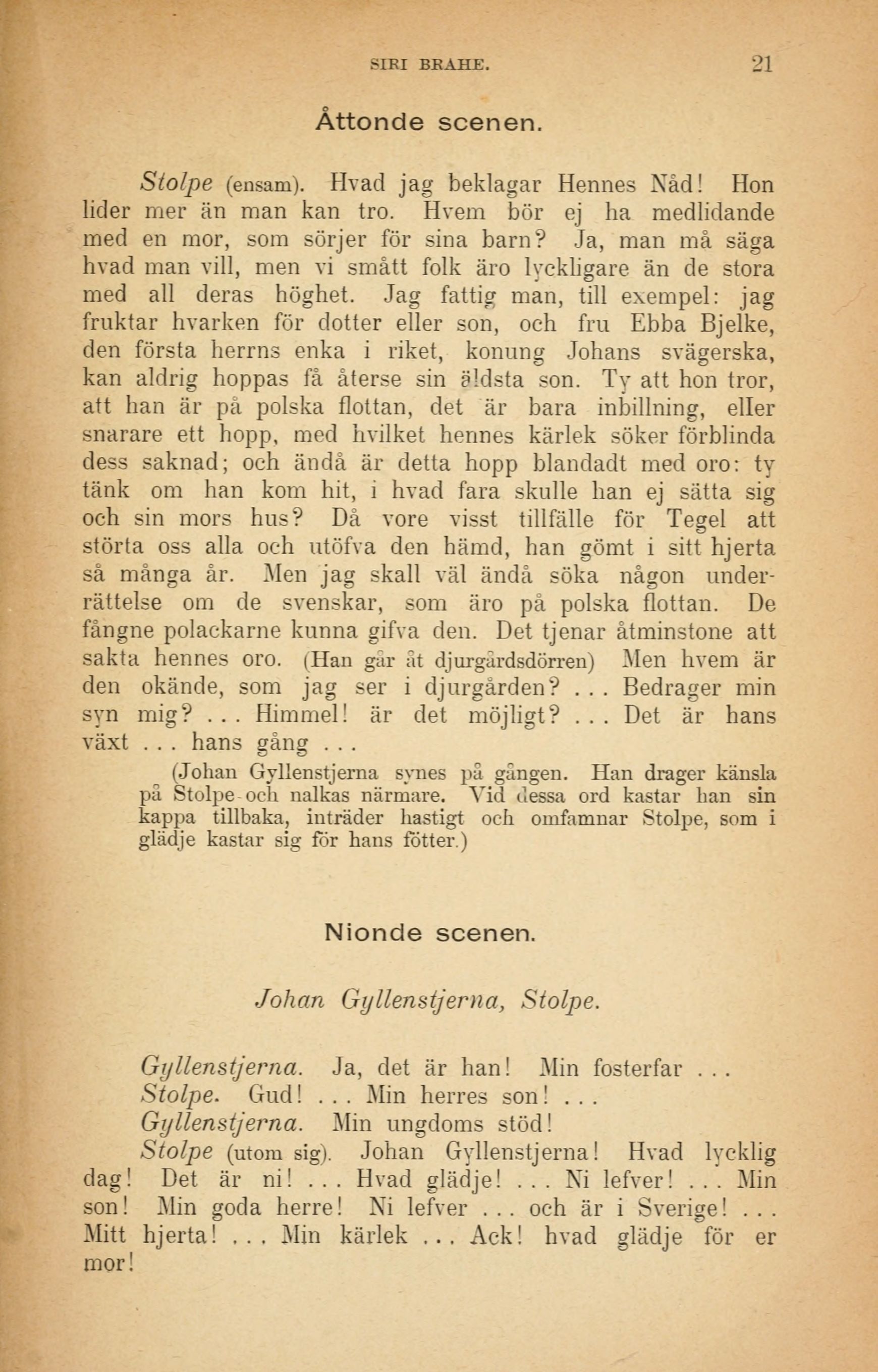 SIRI BRAHE. 21

Åttonde scenen.

Stolpe (ensam). Hvad jag beklagar Hennes Nåd! Hon lider mer än man kan tro. Hvem bör ej ha medlidande med en mor, som sörjer för sina barn? Ja, man må säga hvad man vill, men vi smått folk äro lyckligare än de stora med all deras höghet. Jag fattig man, till exempel: jag fruktar hvarken för dotter eller son, och fru Ebba Bjelke, den första herrns enka i riket, konung Johans svägerska, kan aldrig hoppas få återse sin äldsta son. Ty att hon tror, att han är på polska flottan, det är bara inbillning, eller snarare ett hopp, med hvilket hennes kärlek söker förblinda dess saknad; och ändå är detta hopp blandadt med oro: ty tänk om han kom hit, i hvad fara skulle han ej sätta sig och sin mors hus? Då vore visst tillfälle för Tegel att störta oss alla och utöfva den hämd, han gömt i sitt hjerta så många år. Men jag skall väl ändå söka någon underrättelse om de svenskar, som äro på polska flottan. De fångne polackarne kunna gifva den. Det tjenar åtminstone att sakta hennes oro. (Han går åt djurgårdsdörren) Men hvem är den okände, som jag ser i djurgården? . . . Bedrager min syn mig? . . . Himmel! är det möjligt? . . . Det är hans växt . . . hans gång . . .

(Johan Gyllenstjerna synes på gången. Han drager känsla på Stolpe och nalkas närmare. Vid dessa ord kastar han sin kappa tillbaka, inträder hastigt och omfamnar Stolpe, som i glädje kastar sig för hans fötter.)

Nionde scenen.

Johan Gyllenstjerna, Stolpe.

Gyllenstjerna. Ja, det är han! Min fosterfar . . .
Stolpe. Gud! . . . Min herres son! . . .
Gyllenstjerna. Min ungdoms stöd!
Stolpe (utom sig). Johan Gyllenstjerna! Hvad lycklig dag! Det är ni! . . . Hvad glädje! . . . Ni lefver! . . . Min son! Min goda herre! Ni lefver . . . och är i Sverige! . . . Mitt hjerta! . . . Min kärlek . . . Ack! hvad glädje för er mor!